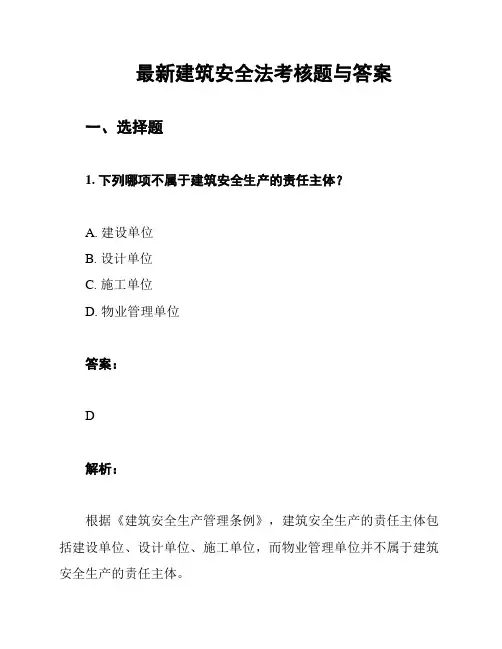 最新建筑安全法考核题与答案

一、选择题

1. 下列哪项不属于建筑安全生产的责任主体？

A. 建设单位
B. 设计单位
C. 施工单位
D. 物业管理单位

答案：

D

解析：

根据《建筑安全生产管理条例》，建筑安全生产的责任主体包括建设单位、设计单位、施工单位，而物业管理单位并不属于建筑安全生产的责任主体。